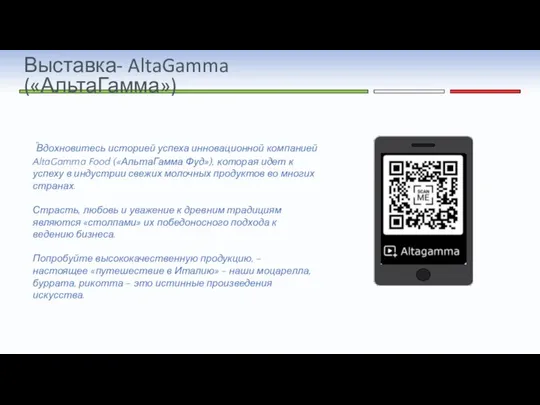 Выставка- AltaGamma («АльтаГамма»)

Вдохновитесь историей успеха инновационной компанией AltaGamma Food («АльтаГамма Фуд»), которая идет к успеху в индустрии свежих молочных продуктов во многих странах.

Страсть, любовь и уважение к древним традициям являются «столпами» их победоносного подхода к ведению бизнеса.

Попробуйте высококачественную продукцию, – настоящее «путешествие в Италию» – наши моцарелла, буррата, рикотта – это истинные произведения искусства.

SCAN ME

Altagamma